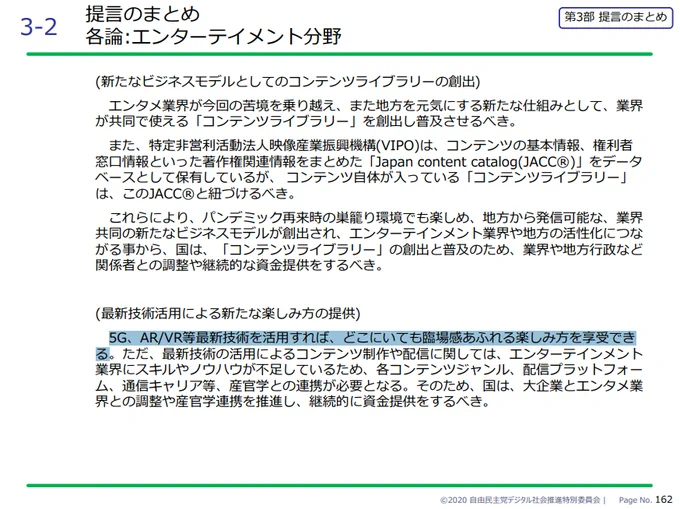 3-2 提言のまとめ
各論:エンターテイメント分野

第3部 提言のまとめ

(新たなビジネスモデルとしてのコンテンツライブラリーの創出)

エンタメ業界が今回の苦境を乗り越え、また地方を元気にする新たな仕組みとして、業界が共同で使える「コンテンツライブラリー」を創出し普及させるべき。

また、特定非営利活動法人映像産業振興機構(VIPO)は、コンテンツの基本情報、権利者窓口情報といった著作権関連情報をまとめた「Japan content catalog(JACC®)」をデータベースとして保有しているが、 コンテンツ自体が入っている「コンテンツライブラリー」は、このJACC®と紐づけるべき。

これらにより、パンデミック再来時の巣籠り環境でも楽しめ、地方から発信可能な、業界共同の新たなビジネスモデルが創出され、エンターテインメント業界や地方の活性化につながる事から、国は、「コンテンツライブラリー」の創出と普及のため、業界や地方行政など関係者との調整や継続的な資金提供をするべき。

(最新技術活用による新たな楽しみ方の提供)

5G、AR/VR等最新技術を活用すれば、どこにいても臨場感あふれる楽しみ方を享受できる。ただ、最新技術の活用によるコンテンツ制作や配信に関しては、エンターテインメント業界にスキルやノウハウが不足しているため、各コンテンツジャンル、配信プラットフォーム、通信キャリア等、産官学との連携が必要となる。そのため、国は、大企業とエンタメ業界との調整や産官学連携を推進し、継続的に資金提供をするべき。

©2020 自由民主党デジタル社会推進特別委員会 | Page No. 162